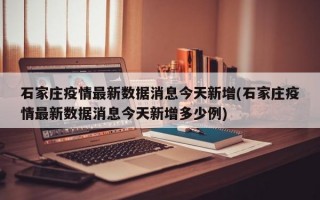 石家庄疫情最新数据消息今天新增(石家庄疫情最新数据消息今天新增多少例)